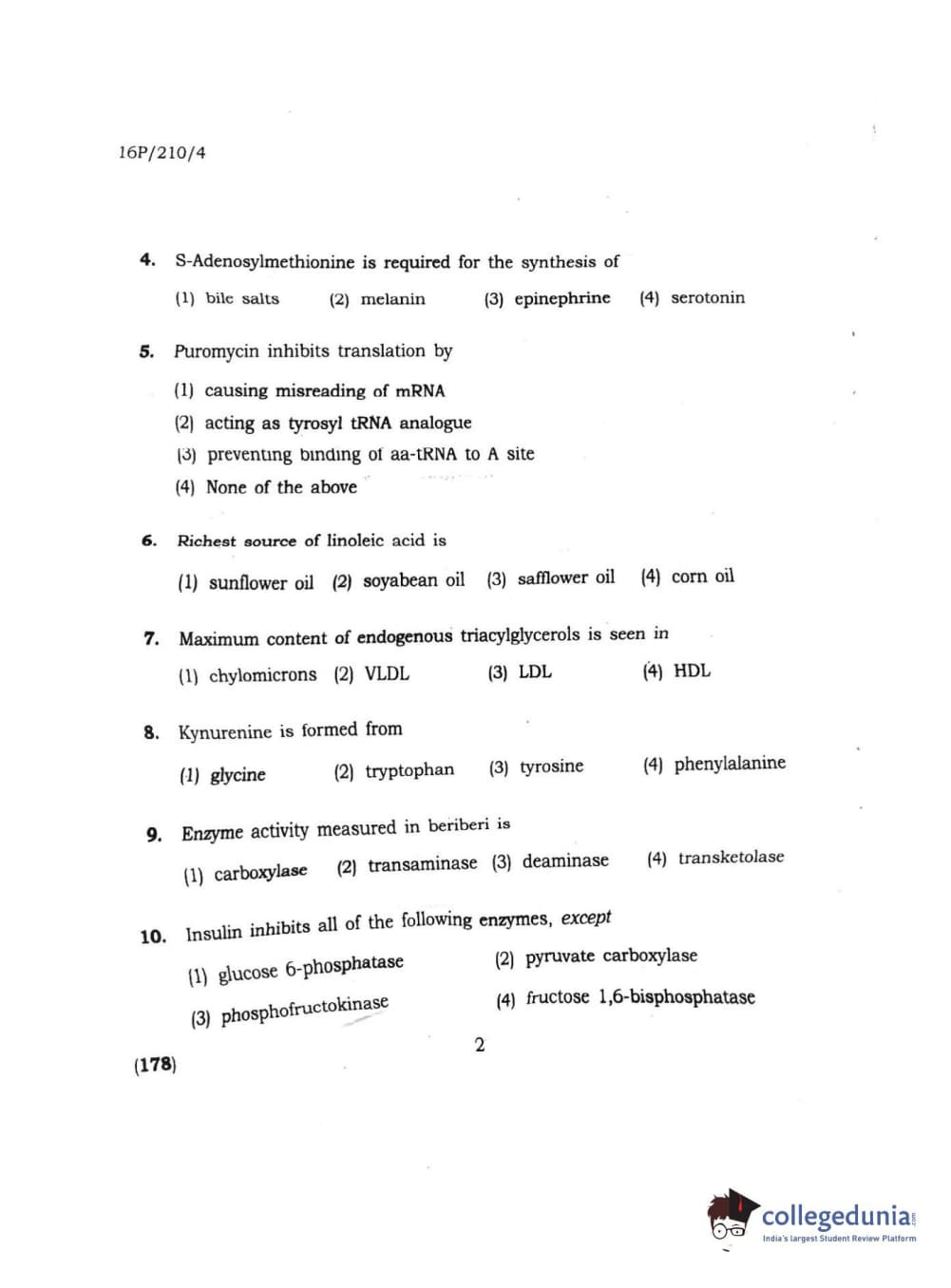 16P/210/4

4. S-Adenosylmethionine is required for the synthesis of

(1) bile salts (2) melanin (3) epinephrine (4) serotonin

5. Puromycin inhibits translation by

(1) causing misreading of mRNA

(2) acting as tyrosyl tRNA analogue

(3) preventing binding of aa-tRNA to A site

(4) None of the above

6. Richest source of linoleic acid is

(1) sunflower oil (2) soyabean oil (3) safflower oil (4) corn oil

7. Maximum content of endogenous triacylglycerols is seen in

(1) chylomicrons (2) VLDL (3) LDL (4) HDL

8. Kynurenine is formed from

(1) glycine (2) tryptophan (3) tyrosine (4) phenylalanine

9. Enzyme activity measured in beriberi is

(1) carboxylase (2) transaminase (3) deaminase (4) transketolase

10. Insulin inhibits all of the following enzymes, except

(1) glucose 6-phosphatase (2) pyruvate carboxylase

(3) phosphofructokinase (4) fructose 1,6-bisphosphatase

2

(178)

collegedunia.com
India's largest Student Review Platform